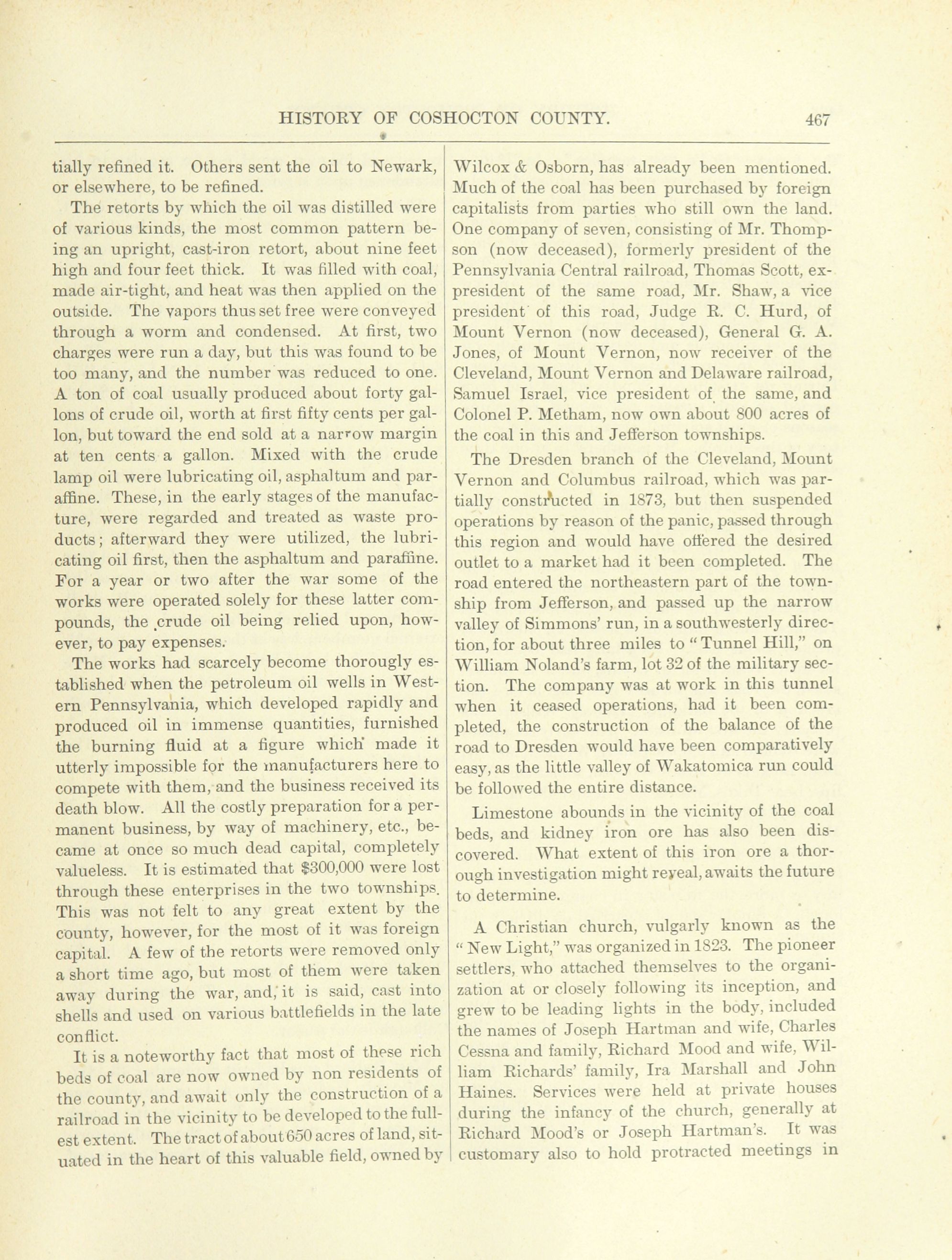 HISTORY OF COSHOCTON COUNTY. 467

tially refined it. Others sent the oil to Newark, or elsewhere, to be refined.

The retorts by which the oil was distilled were of various kinds, the most common pattern being an upright, cast-iron retort, about nine feet high and four feet thick. It was filled with coal, made air-tight, and heat was then applied on the outside. The vapors thus set free were conveyed through a worm and condensed. At first, two charges were run a day, but this was found to be too many, and the number was reduced to one. A ton of coal usually produced about forty gallons of crude oil, worth at first fifty cents per gallon, but toward the end sold at a narrow margin at ten cents a gallon. Mixed with the crude lamp oil were lubricating oil, asphaltum and paraffine. These, in the early stages of the manufacture, were regarded and treated as waste products; afterward they were utilized, the lubricating oil first, then the asphaltum and paraffine. For a year or two after the war some of the works were operated solely for these latter compounds, the crude oil being relied upon, however, to pay expenses.

The works had scarcely become thorougly established when the petroleum oil wells in Western Pennsylvania, which developed rapidly and produced oil in immense quantities, furnished the burning fluid at a figure which made it utterly impossible for the manufacturers here to compete with them, and the business received its death blow. All the costly preparation for a permanent business, by way of machinery, etc., became at once so much dead capital, completely valueless. It is estimated that $300,000 were lost through these enterprises in the two townships. This was not felt to any great extent by the county, however, for the most of it was foreign capital. A few of the retorts were removed only a short time ago, but most of them were taken away during the war, and, it is said, cast into shells and used on various battlefields in the late conflict.

It is a noteworthy fact that most of these rich beds of coal are now owned by non residents of the county, and await only the construction of a railroad in the vicinity to be developed to the fullest extent. The tract of about 650 acres of land, situated in the heart of this valuable field, owned by Wilcox & Osborn, has already been mentioned. Much of the coal has been purchased by foreign capitalists from parties who still own the land. One company of seven, consisting of Mr. Thompson (now deceased), formerly president of the Pennsylvania Central railroad, Thomas Scott, ex-president of the same road, Mr. Shaw, a vice president of this road, Judge R. C. Hurd, of Mount Vernon (now deceased), General G. A. Jones, of Mount Vernon, now receiver of the Cleveland, Mount Vernon and Delaware railroad, Samuel Israel, vice president of the same, and Colonel P. Metham, now own about 800 acres of the coal in this and Jefferson townships.

The Dresden branch of the Cleveland, Mount Vernon and Columbus railroad, which was partially constructed in 1873, but then suspended operations by reason of the panic, passed through this region and would have offered the desired outlet to a market had it been completed. The road entered the northeastern part of the township from Jefferson, and passed up the narrow valley of Simmons' run, in a southwesterly direction, for about three miles to "Tunnel Hill," on William Noland's farm, lot 32 of the military section. The company was at work in this tunnel when it ceased operations, had it been completed, the construction of the balance of the road to Dresden would have been comparatively easy, as the little valley of Wakatomica run could be followed the entire distance.

Limestone abounds in the vicinity of the coal beds, and kidney iron ore has also been discovered. What extent of this iron ore a thorough investigation might reveal, awaits the future to determine.

A Christian church, vulgarly known as the "New Light," was organized in 1823. The pioneer settlers, who attached themselves to the organization at or closely following its inception, and grew to be leading lights in the body, included the names of Joseph Hartman and wife, Charles Cessna and family, Richard Mood and wife, William Richards' family, Ira Marshall and John Haines. Services were held at private houses during the infancy of the church, generally at Richard Mood's or Joseph Hartman's. It was customary also to hold protracted meetings in